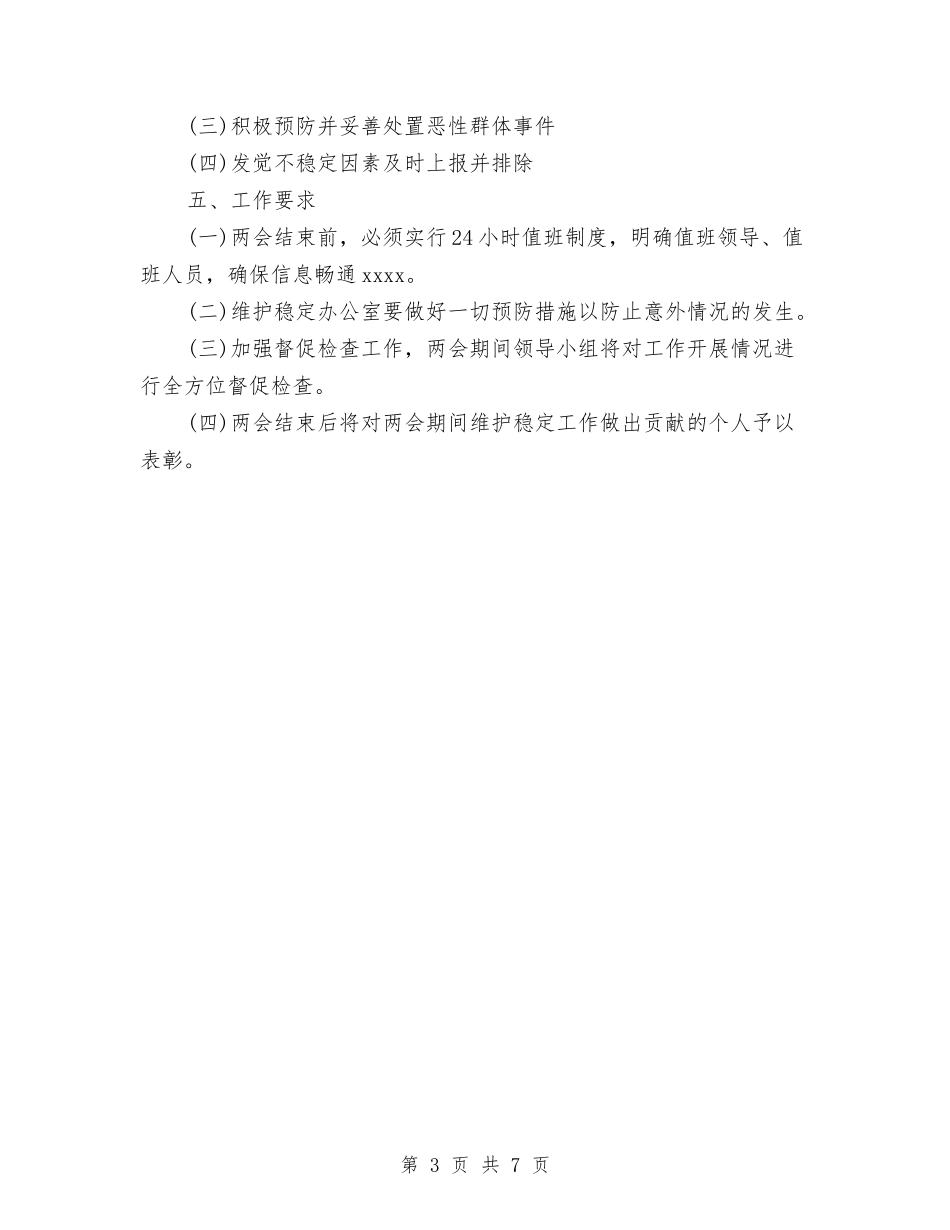 (三)积极预防并妥善处置恶性群体事件

(四)发觉不稳定因素及时上报并排除

五、工作要求

(一)两会结束前，必须实行24小时值班制度，明确值班领导、值班人员，确保信息畅通xxxx。

(二)维护稳定办公室要做好一切预防措施以防止意外情况的发生。

(三)加强督促检查工作，两会期间领导小组将对工作开展情况进行全方位督促检查。

(四)两会结束后将对两会期间维护稳定工作做出贡献的个人予以表彰。

第 3 页 共 7 页